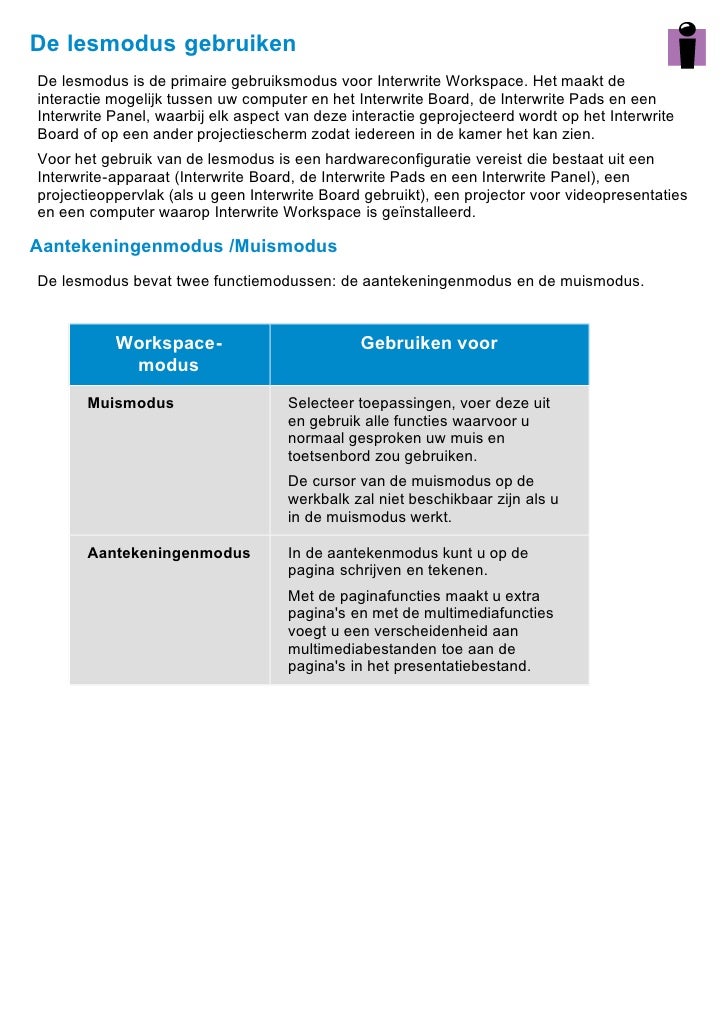 De lesmodus gebruiken

De lesmodus is de primaire gebruiksmodus voor Interwrite Workspace. Het maakt de interactie mogelijk tussen uw computer en het Interwrite Board, de Interwrite Pads en een Interwrite Panel, waarbij elk aspect van deze interactie geprojecteerd wordt op het Interwrite Board of op een ander projectiescherm zodat iedereen in de kamer het kan zien.

Voor het gebruik van de lesmodus is een hardwareconfiguratie vereist die bestaat uit een Interwrite-apparaat (Interwrite Board, de Interwrite Pads en een Interwrite Panel), een projectieoppervlak (als u geen Interwrite Board gebruikt), een projector voor videopresentaties en een computer waarop Interwrite Workspace is geïnstalleerd.

Aantekeningenmodus /Muismodus

De lesmodus bevat twee functiemodussen: de aantekeningenmodus en de muismodus.

| Workspace-modus | Gebruiken voor |
|---|---|
| Muismodus | Selecteer toepassingen, voer deze uit en gebruik alle functies waarvoor u normaal gesproken uw muis en toetsenbord zou gebruiken. De cursor van de muismodus op de werkbalk zal niet beschikbaar zijn als u in de muismodus werkt. |
| Aantekeningenmodus | In de aantekenmodus kunt u op de pagina schrijven en tekenen. Met de paginafuncties maakt u extra pagina's en met de multimediafuncties voegt u een verscheidenheid aan multimediabestanden toe aan de pagina's in het presentatiebestand. |